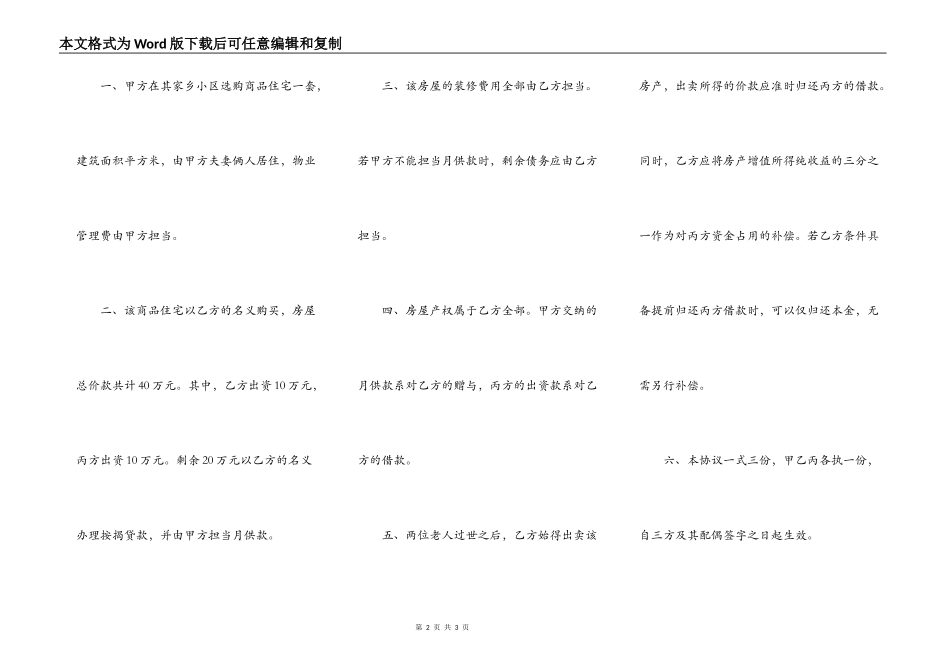 本文格式为Word版下载后可任意编辑和复制

一、甲方在其家乡小区选购商品住宅一套，建筑面积平方米，由甲方夫妻俩人居住，物业管理费由甲方担当。

二、该商品住宅以乙方的名义购买，房屋总价款共计40万元。其中，乙方出资10万元，丙方出资10万元。剩余20万元以乙方的名义办理按揭贷款，并由甲方担当月供款。

三、该房屋的装修费用全部由乙方担当。若甲方不能担当月供款时，剩余债务应由乙方担当。

四、房屋产权属于乙方全部。甲方交纳的月供款系对乙方的赠与，丙方的出资款系对乙方的借款。

五、两位老人过世之后，乙方始得出卖该房产，出卖所得的价款应准时归还丙方的借款。同时，乙方应将房产增值所得纯收益的三分之一作为对丙方资金占用的补偿。若乙方条件具备提前归还丙方借款时，可以仅归还本金，无需另行补偿。

六、本协议一式三份，甲乙丙各执一份，自三方及其配偶签字之日起生效。

第 2 页 共 3 页